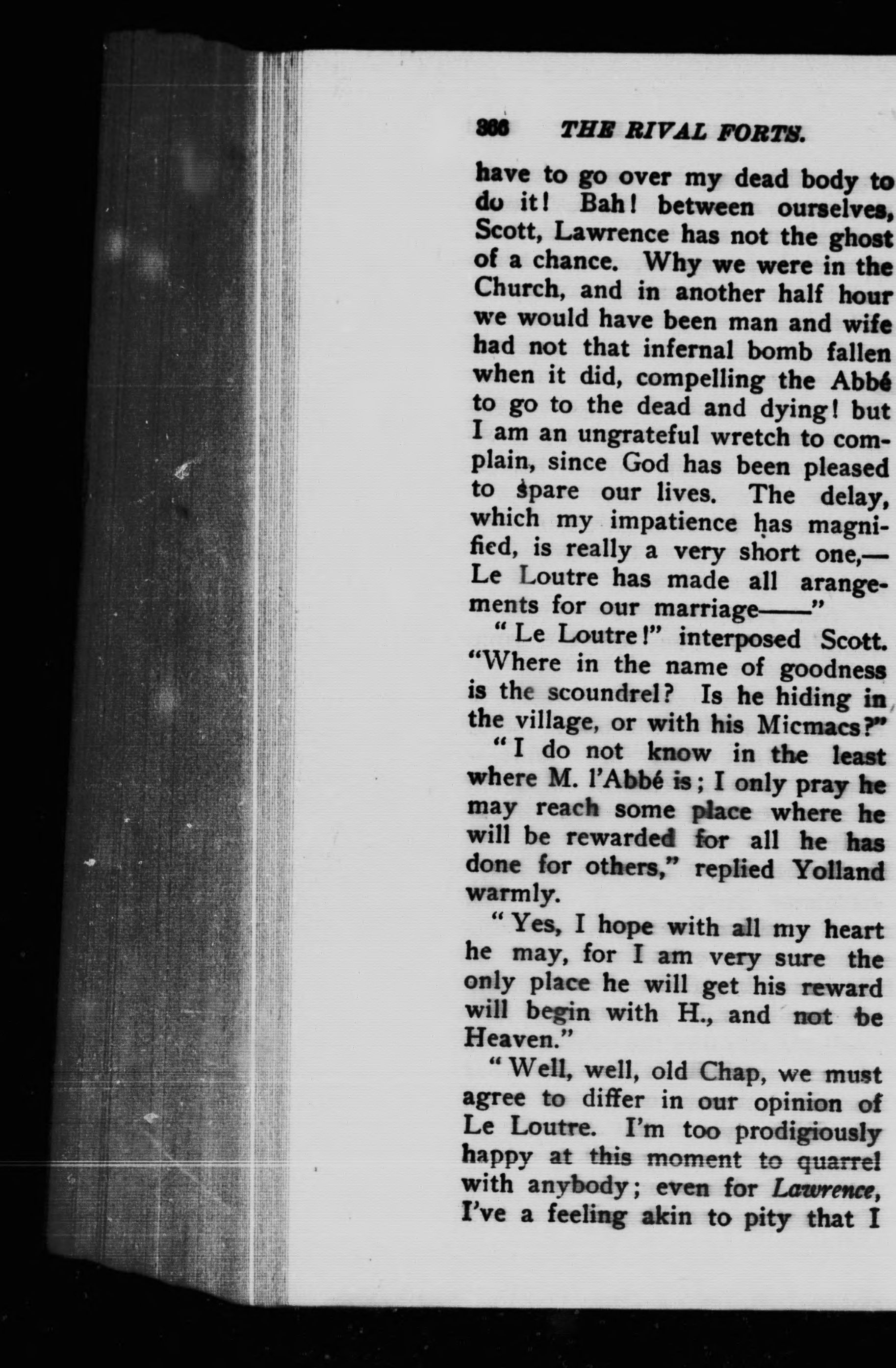 366 THE RIVAL FORTS.

have to go over my dead body to do it! Bah! between ourselves, Scott, Lawrence has not the ghost of a chance. Why we were in the Church, and in another half hour we would have been man and wife had not that infernal bomb fallen when it did, compelling the Abbé to go to the dead and dying! but I am an ungrateful wretch to complain, since God has been pleased to spare our lives. The delay, which my impatience has magnified, is really a very short one,—Le Loutre has made all arangements for our marriage——"

"Le Loutre!" interposed Scott. "Where in the name of goodness is the scoundrel? Is he hiding in the village, or with his Micmacs?"

"I do not know in the least where M. l'Abbé is; I only pray he may reach some place where he will be rewarded for all he has done for others," replied Yolland warmly.

"Yes, I hope with all my heart he may, for I am very sure the only place he will get his reward will begin with H., and not be Heaven."

"Well, well, old Chap, we must agree to differ in our opinion of Le Loutre. I'm too prodigiously happy at this moment to quarrel with anybody; even for Lawrence, I've a feeling akin to pity that I